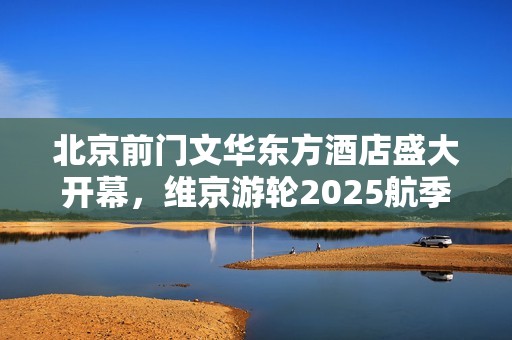 北京前门文华东方酒店盛大开幕，维京游轮2025航季